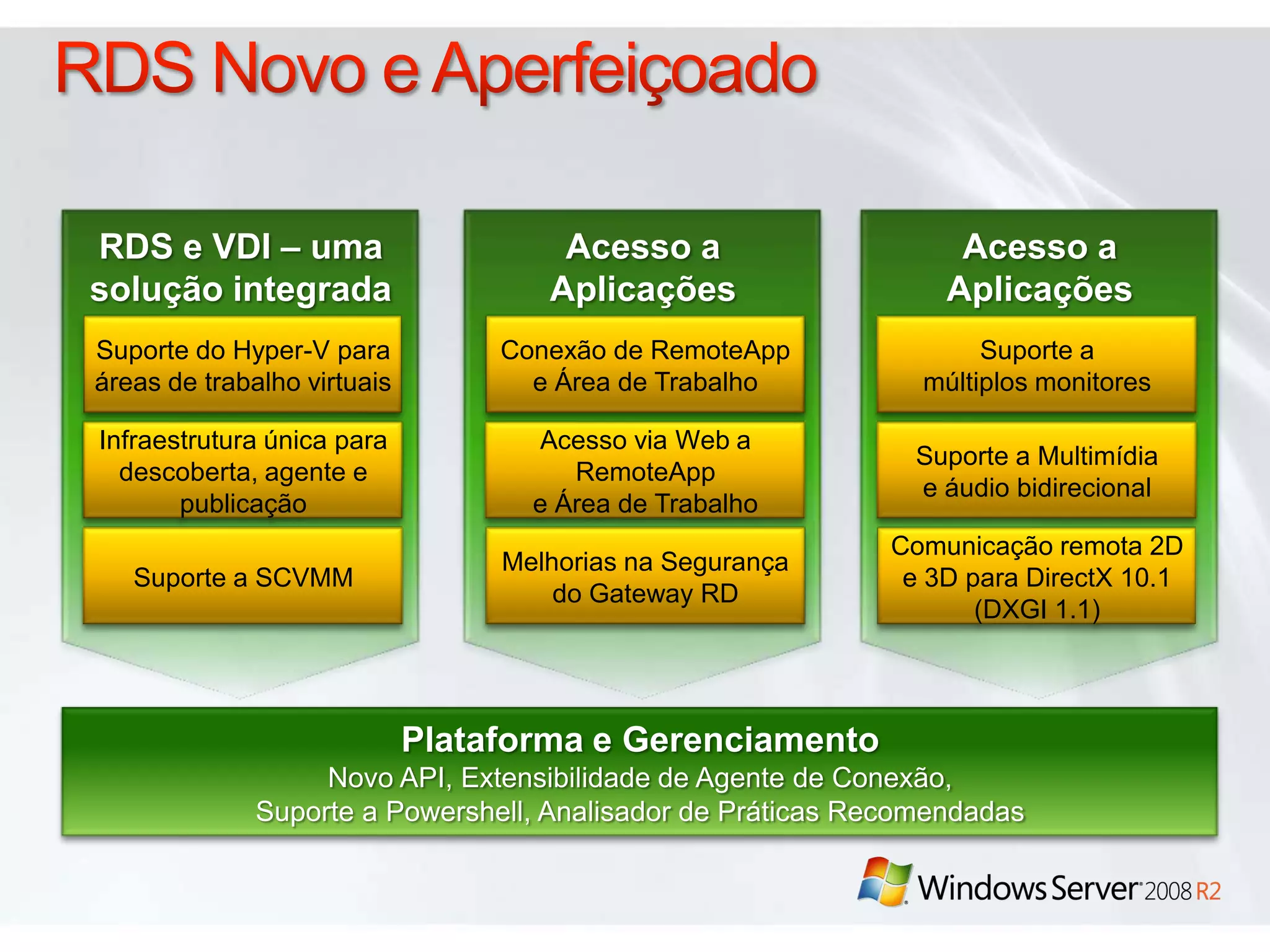 RDS Novo e Aperfeiçoado

RDS e VDI – uma solução integrada

Suporte do Hyper-V para áreas de trabalho virtuais

Infraestrutura única para descoberta, agente e publicação

Suporte a SCVMM

Acesso a Aplicações

Conexão de RemoteApp e Área de Trabalho

Acesso via Web a RemoteApp e Área de Trabalho

Melhorias na Segurança do Gateway RD

Acesso a Aplicações

Suporte a múltiplos monitores

Suporte a Multimídia e áudio bidirecional

Comunicação remota 2D e 3D para DirectX 10.1 (DXGI 1.1)

Plataforma e Gerenciamento

Novo API, Extensibilidade de Agente de Conexão, Suporte a Powershell, Analisador de Práticas Recomendadas

Windows Server 2008 R2